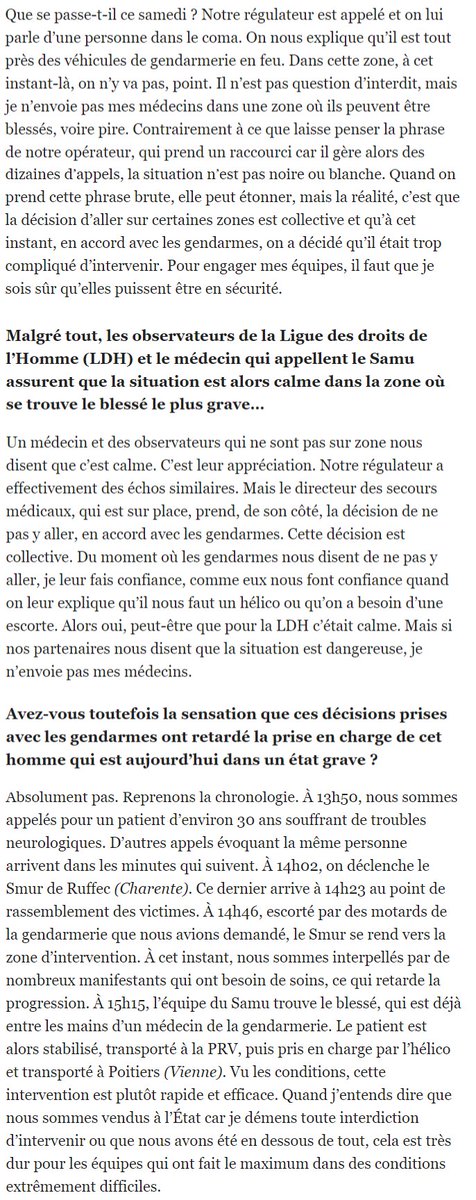 Que se passe-t-il ce samedi ? Notre régulateur est appelé et on lui parle d'une personne dans le coma. On nous explique qu'il est tout près des véhicules de gendarmerie en feu. Dans cette zone, à cet instant-là, on n'y va pas, point. Il n'est pas question d'interdit, mais je n'envoie pas mes médecins dans une zone où ils peuvent être blessés, voire pire. Contrairement à ce que laisse penser la phrase de notre opérateur, qui prend un raccourci car il gère alors des dizaines d'appels, la situation n'est pas noire ou blanche. Quand on prend cette phrase brute, elle peut étonner, mais la réalité, c'est que la décision d'aller sur certaines zones est collective et qu'à cet instant, en accord avec les gendarmes, on a décidé qu'il était trop compliqué d'intervenir. Pour engager mes équipes, il faut que je sois sûr qu'elles puissent être en sécurité.

Malgré tout, les observateurs de la Ligue des droits de l'Homme (LDH) et le médecin qui appellent le Samu assurent que la situation est alors calme dans la zone où se trouve le blessé le plus grave...

Un médecin et des observateurs qui ne sont pas sur zone nous disent que c'est calme. C'est leur appréciation. Notre régulateur a effectivement des échos similaires. Mais le directeur des secours médicaux, qui est sur place, prend, de son côté, la décision de ne pas y aller, en accord avec les gendarmes. Cette décision est collective. Du moment où les gendarmes nous disent de ne pas y aller, je leur fais confiance, comme eux nous font confiance quand on leur explique qu'il nous faut un hélico ou qu'on a besoin d'une escorte. Alors oui, peut-être que pour la LDH c'était calme. Mais si nos partenaires nous disent que la situation est dangereuse, je n'envoie pas mes médecins.

Avez-vous toutefois la sensation que ces décisions prises avec les gendarmes ont retardé la prise en charge de cet homme qui est aujourd'hui dans un état grave ?

Absolument pas. Reprenons la chronologie. À 13h50, nous sommes appelés pour un patient d'environ 30 ans souffrant de troubles neurologiques. D'autres appels évoquant la même personne arrivent dans les minutes qui suivent. À 14h02, on déclenche le Smur de Ruffec (Charente). Ce dernier arrive à 14h23 au point de rassemblement des victimes. À 14h46, escorté par des motards de la gendarmerie que nous avions demandé, le Smur se rend vers la zone d'intervention. À cet instant, nous sommes interpellés par de nombreux manifestants qui ont besoin de soins, ce qui retarde la progression. À 15h15, l'équipe du Samu trouve le blessé, qui est déjà entre les mains d'un médecin de la gendarmerie. Le patient est alors stabilisé, transporté à la PRV, puis pris en charge par l'hélico et transporté à Poitiers (Vienne). Vu les conditions, cette intervention est plutôt rapide et efficace. Quand j'entends dire que nous sommes vendus à l'État car je démens toute interdiction d'intervenir ou que nous avons été en dessous de tout, cela est très dur pour les équipes qui ont fait le maximum dans des conditions extrêmement difficiles.